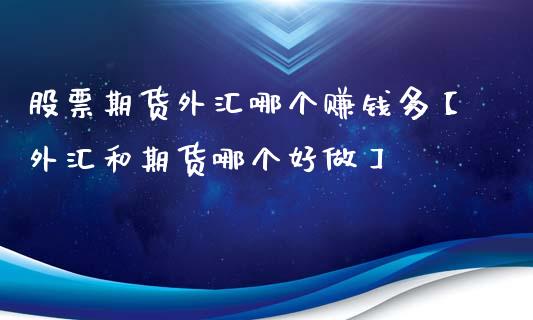 股票期货外汇哪个赚钱多【外汇和期货哪个好做】